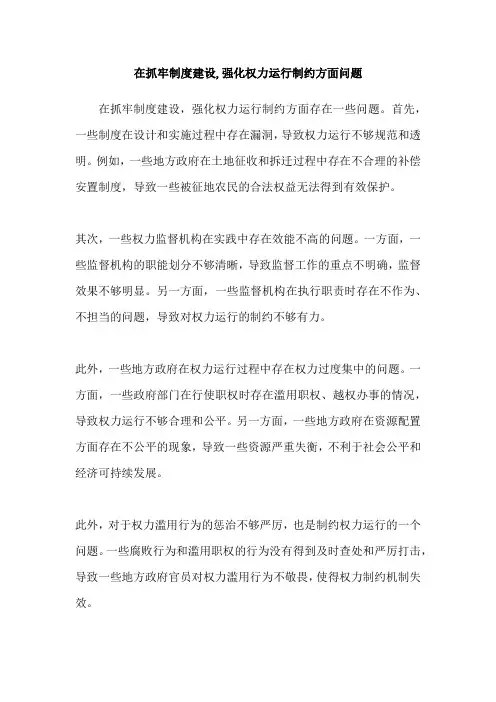 在抓牢制度建设,强化权力运行制约方面问题

在抓牢制度建设，强化权力运行制约方面存在一些问题。首先，一些制度在设计和实施过程中存在漏洞，导致权力运行不够规范和透明。例如，一些地方政府在土地征收和拆迁过程中存在不合理的补偿安置制度，导致一些被征地农民的合法权益无法得到有效保护。

其次，一些权力监督机构在实践中存在效能不高的问题。一方面，一些监督机构的职能划分不够清晰，导致监督工作的重点不明确，监督效果不够明显。另一方面，一些监督机构在执行职责时存在不作为、不担当的问题，导致对权力运行的制约不够有力。

此外，一些地方政府在权力运行过程中存在权力过度集中的问题。一方面，一些政府部门在行使职权时存在滥用职权、越权办事的情况，导致权力运行不够合理和公平。另一方面，一些地方政府在资源配置方面存在不公平的现象，导致一些资源严重失衡，不利于社会公平和经济可持续发展。

此外，对于权力滥用行为的惩治不够严厉，也是制约权力运行的一个问题。一些腐败行为和滥用职权的行为没有得到及时查处和严厉打击，导致一些地方政府官员对权力滥用行为不敬畏，使得权力制约机制失效。